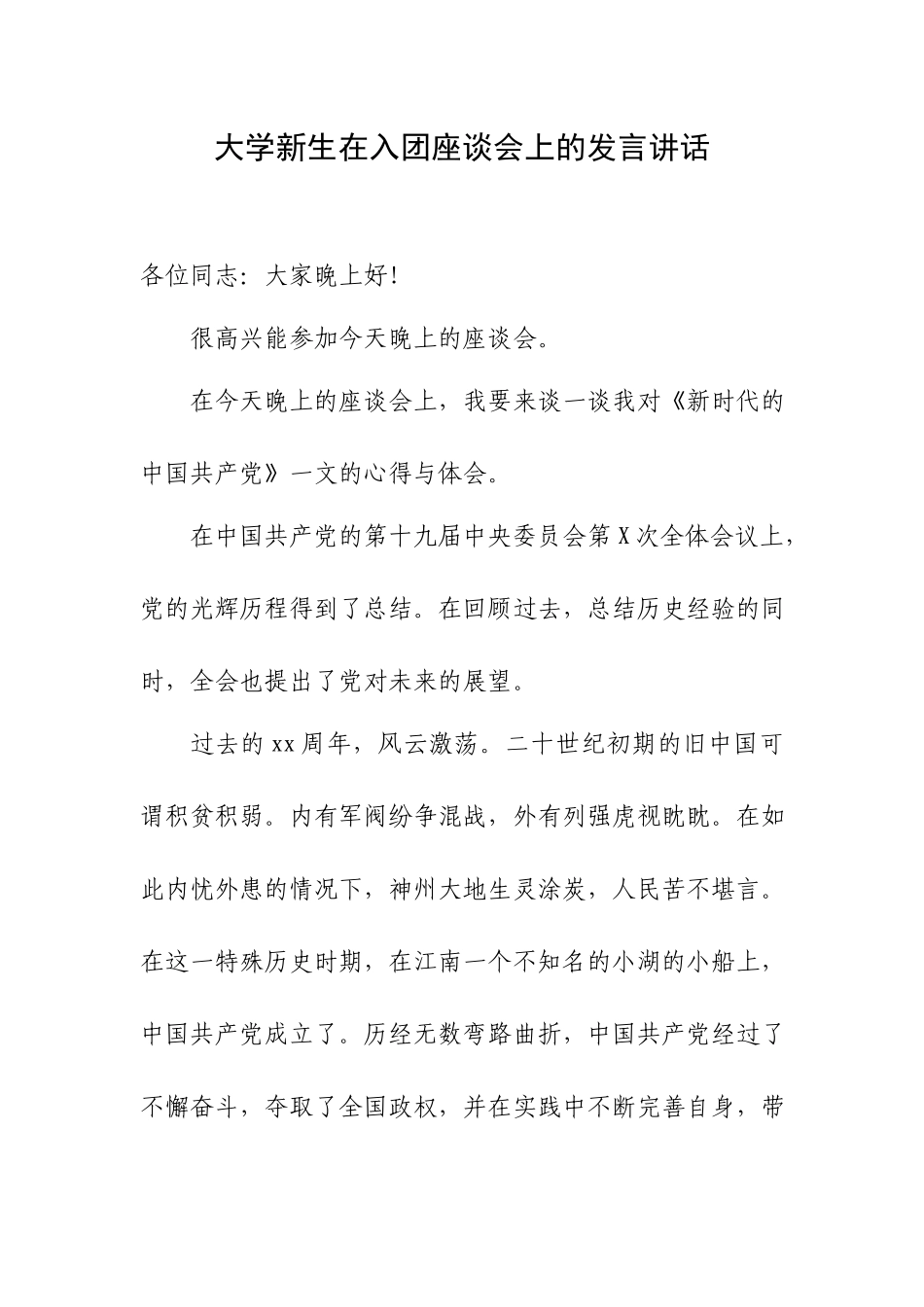 大学新生在入团座谈会上的发言讲话

各位同志：大家晚上好！

很高兴能参加今天晚上的座谈会。

在今天晚上的座谈会上，我要来谈一谈我对《新时代的中国共产党》一文的心得与体会。

在中国共产党的第十九届中央委员会第X次全体会议上，党的光辉历程得到了总结。在回顾过去，总结历史经验的同时，全会也提出了党对未来的展望。

过去的xx周年，风云激荡。二十世纪初期的旧中国可谓积贫积弱。内有军阀纷争混战，外有列强虎视眈眈。在如此内忧外患的情况下，神州大地生灵涂炭，人民苦不堪言。在这一特殊历史时期，在江南一个不知名的小湖的小船上，中国共产党成立了。历经无数弯路曲折，中国共产党经过了不懈奋斗，夺取了全国政权，并在实践中不断完善自身，带